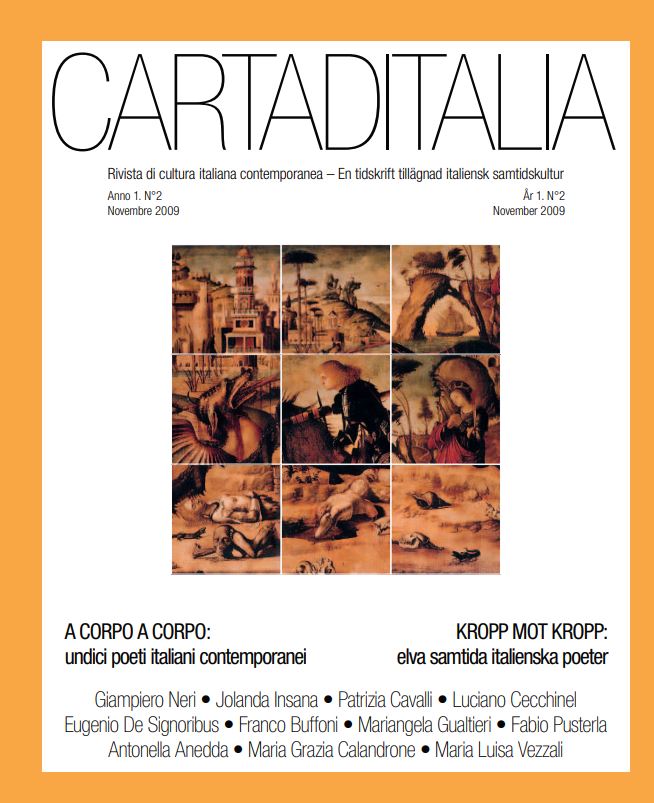 CARTADITALIA

Rivista di cultura italiana contemporanea – En tidskrift tillägnad italiensk samtidskultur

Anno 1. N°2
Novembre 2009

År 1. N°2
November 2009

A CORPO A CORPO:
undici poeti italiani contemporanei

KROPP MOT KROPP:
elva samtida italienska poeter

Giampiero Neri • Jolanda Insana • Patrizia Cavalli • Luciano Cecchinel
Eugenio De Signoribus • Franco Buffoni • Mariangela Gualtieri • Fabio Pusterla
Antonella Anedda • Maria Grazia Calandrone • Maria Luisa Vezzali